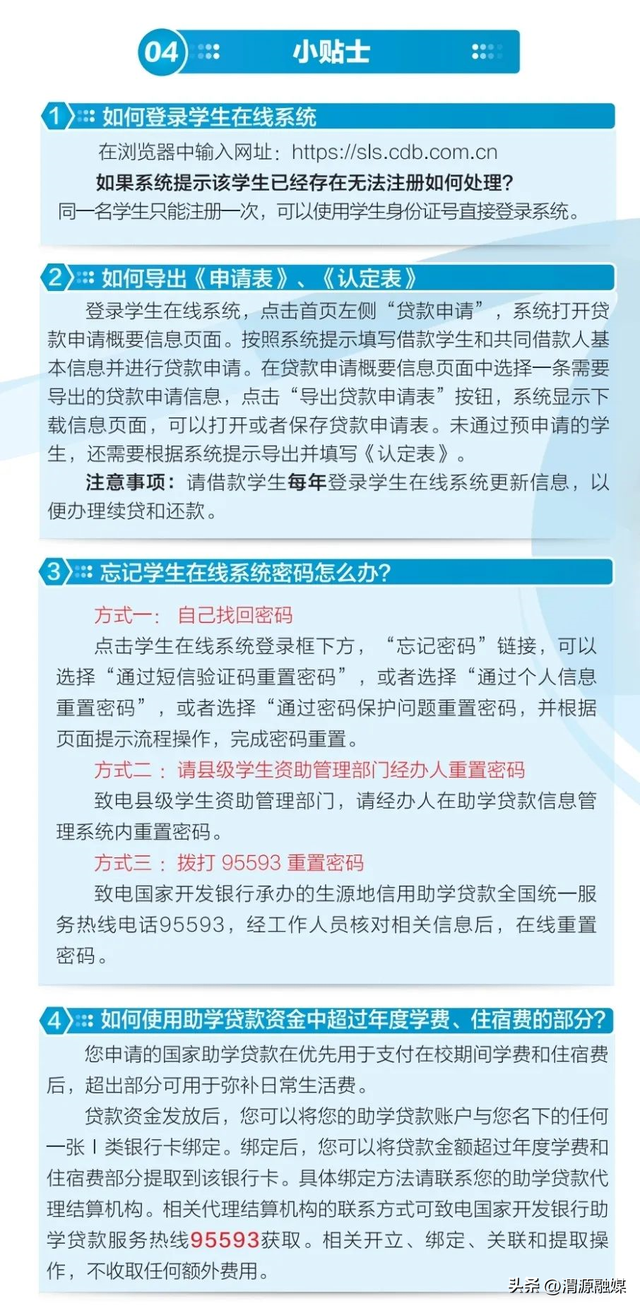 04 小贴士

1 如何登录学生在线系统

在浏览器中输入网址：https://sls.cdb.com.cn

如果系统提示该学生已经存在无法注册如何处理？

同一名学生只能注册一次，可以使用学生身份证号直接登录系统。

2 如何导出《申请表》、《认定表》

登录学生在线系统，点击首页左侧“贷款申请”，系统打开贷款申请概要信息页面。按照系统提示填写借款学生和共同借款人基本信息并进行贷款申请。在贷款申请概要信息页面中选择一条需要导出的贷款申请信息，点击“导出贷款申请表”按钮，系统显示下载信息页面，可以打开或者保存贷款申请表。未通过预申请的学生，还需要根据系统提示导出并填写《认定表》。

注意事项：请借款学生每年登录学生在线系统更新信息，以便办理续贷和还款。

3 忘记学生在线系统密码怎么办？

方式一：自己找回密码

点击学生在线系统登录框下方，“忘记密码”链接，可以选择“通过短信验证码重置密码”，或者选择“通过个人信息重置密码”，或者选择“通过密码保护问题重置密码，并根据页面提示流程操作，完成密码重置。

方式二：请县级学生资助管理部门经办人重置密码

致电县级学生资助管理部门，请经办人在助学贷款信息管理系统内重置密码。

方式三：拨打 95593 重置密码

致电国家开发银行承办的生源地信用助学贷款全国统一服务热线电话95593，经工作人员核对相关信息后，在线重置密码。

4 如何使用助学贷款资金中超过年度学费、住宿费的部分？

您申请的国家助学贷款在优先用于支付在校期间学费和住宿费后，超出部分可用于弥补日常生活费。

贷款资金发放后，您可以将您的助学贷款账户与您名下的任何一张Ⅰ类银行卡绑定。绑定后，您可以将贷款金额超过年度学费和住宿费部分提取到该银行卡。具体绑定方法请联系您的助学贷款代理结算机构。相关代理结算机构的联系方式可致电国家开发银行助学贷款服务热线95593获取。相关开立、绑定、关联和提取操作，不收取任何额外费用。

头条 @渭源融媒